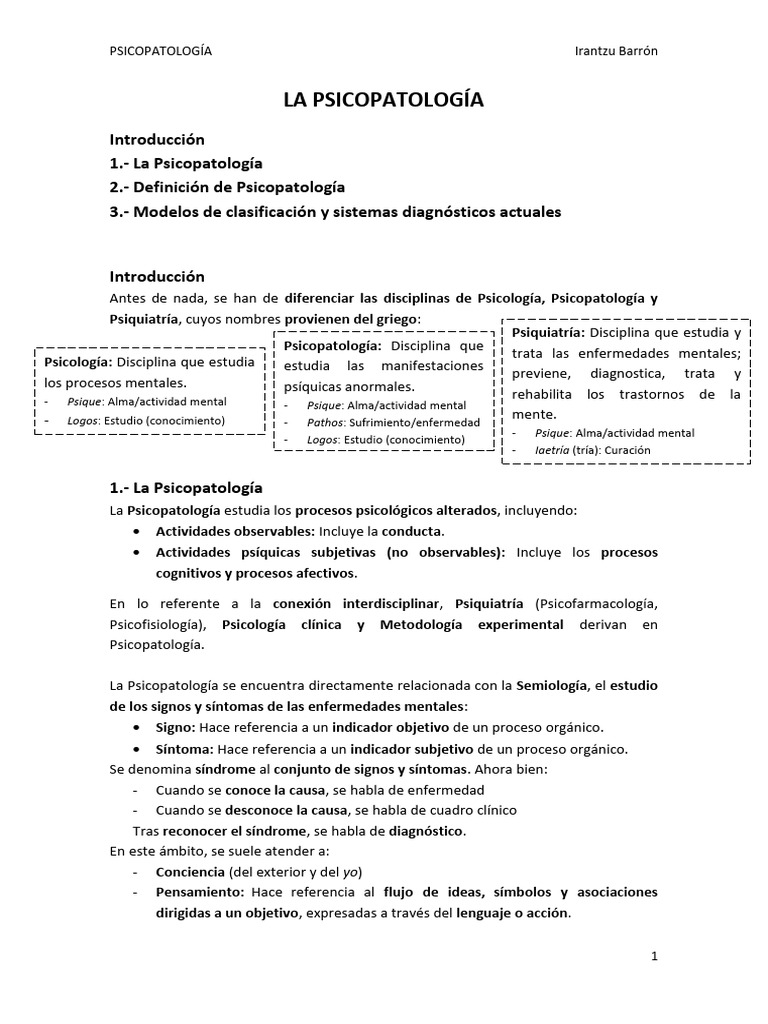 PSICOPATOLOGÍA Irantzu Barrón

LA PSICOPATOLOGÍA

Introducción
1.- La Psicopatología
2.- Definición de Psicopatología
3.- Modelos de clasificación y sistemas diagnósticos actuales

Introducción
Antes de nada, se han de diferenciar las disciplinas de Psicología, Psicopatología y Psiquiatría, cuyos nombres provienen del griego:

Psicología: Disciplina que estudia los procesos mentales.
- Psique: Alma/actividad mental
- Logos: Estudio (conocimiento)

Psicopatología: Disciplina que estudia las manifestaciones psíquicas anormales.
- Psique: Alma/actividad mental
- Pathos: Sufrimiento/enfermedad
- Logos: Estudio (conocimiento)

Psiquiatría: Disciplina que estudia y trata las enfermedades mentales; previene, diagnostica, trata y rehabilita los trastornos de la mente.
- Psique: Alma/actividad mental
- Iaetría (tría): Curación

1.- La Psicopatología
La Psicopatología estudia los procesos psicológicos alterados, incluyendo:
• Actividades observables: Incluye la conducta.
• Actividades psíquicas subjetivas (no observables): Incluye los procesos cognitivos y procesos afectivos.

En lo referente a la conexión interdisciplinar, Psiquiatría (Psicofarmacología, Psicofisiología), Psicología clínica y Metodología experimental derivan en Psicopatología.

La Psicopatología se encuentra directamente relacionada con la Semiología, el estudio de los signos y síntomas de las enfermedades mentales:
• Signo: Hace referencia a un indicador objetivo de un proceso orgánico.
• Síntoma: Hace referencia a un indicador subjetivo de un proceso orgánico.
Se denomina síndrome al conjunto de signos y síntomas. Ahora bien:
- Cuando se conoce la causa, se habla de enfermedad
- Cuando se desconoce la causa, se habla de cuadro clínico
Tras reconocer el síndrome, se habla de diagnóstico.
En este ámbito, se suele atender a:
- Conciencia (del exterior y del yo)
- Pensamiento: Hace referencia al flujo de ideas, símbolos y asociaciones dirigidas a un objetivo, expresadas a través del lenguaje o acción.

1